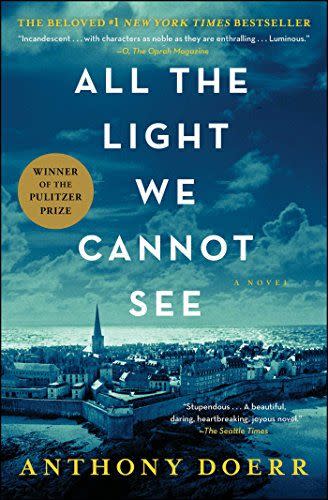 THE BELOVED #1 NEW YORK TIMES BESTSELLER

"Incandescent . . . with characters as noble as they are enthralling . . . Luminous."
—O, The Oprah Magazine

ALL THE LIGHT WE CANNOT SEE

WINNER OF THE PULITZER PRIZE

A NOVEL

"Stupendous . . . A beautiful, daring, heartbreaking, joyous novel."
—The Seattle Times

ANTHONY DOERR